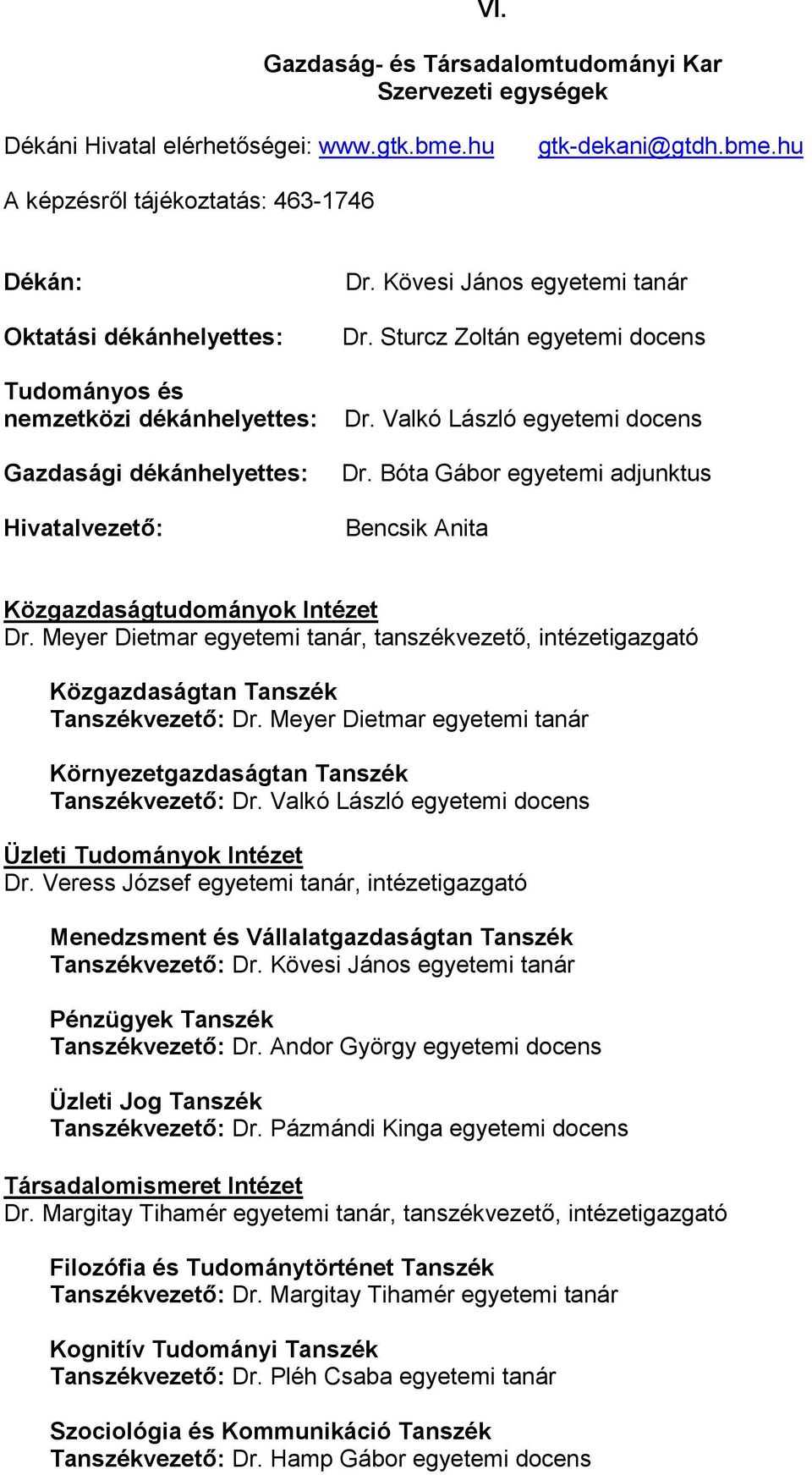 VI.

Gazdaság- és Társadalomtudományi Kar
Szervezeti egységek

Dékáni Hivatal elérhetőségei: www.gtk.bme.hu gtk-dekani@gtdh.bme.hu

A képzésről tájékoztatás: 463-1746

Dékán: Dr. Kövesi János egyetemi tanár

Oktatási dékánhelyettes: Dr. Sturcz Zoltán egyetemi docens

Tudományos és nemzetközi dékánhelyettes: Dr. Valkó László egyetemi docens

Gazdasági dékánhelyettes: Dr. Bóta Gábor egyetemi adjunktus

Hivatalvezető: Bencsik Anita

Közgazdaságtudományok Intézet
Dr. Meyer Dietmar egyetemi tanár, tanszékvezető, intézetigazgató

Közgazdaságtan Tanszék
Tanszékvezető: Dr. Meyer Dietmar egyetemi tanár

Környezetgazdaságtan Tanszék
Tanszékvezető: Dr. Valkó László egyetemi docens

Üzleti Tudományok Intézet
Dr. Veress József egyetemi tanár, intézetigazgató

Menedzsment és Vállalatgazdaságtan Tanszék
Tanszékvezető: Dr. Kövesi János egyetemi tanár

Pénzügyek Tanszék
Tanszékvezető: Dr. Andor György egyetemi docens

Üzleti Jog Tanszék
Tanszékvezető: Dr. Pázmándi Kinga egyetemi docens

Társadalomismeret Intézet
Dr. Margitay Tihamér egyetemi tanár, tanszékvezető, intézetigazgató

Filozófia és Tudománytörténet Tanszék
Tanszékvezető: Dr. Margitay Tihamér egyetemi tanár

Kognitív Tudományi Tanszék
Tanszékvezető: Dr. Pléh Csaba egyetemi tanár

Szociológia és Kommunikáció Tanszék
Tanszékvezető: Dr. Hamp Gábor egyetemi docens